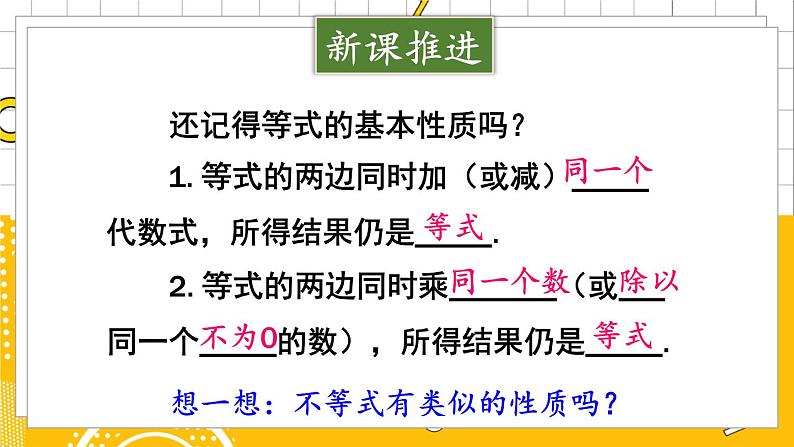 新课推进

还记得等式的基本性质吗？

1. 等式的两边同时加（或减）同一个代数式，所得结果仍是等式.

2. 等式的两边同时乘同一个数（或除以同一个不为0的数），所得结果仍是等式.

想一想：不等式有类似的性质吗？